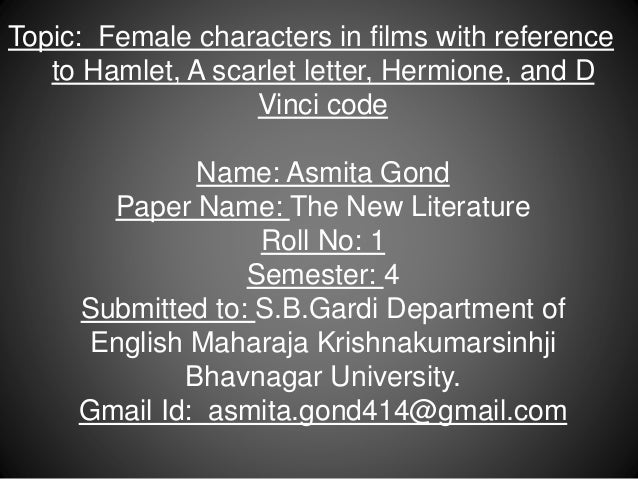 Topic: Female characters in films with reference to Hamlet, A scarlet letter, Hermione, and D Vinci code

Name: Asmita Gond
Paper Name: The New Literature
Roll No: 1
Semester: 4
Submitted to: S.B.Gardi Department of English Maharaja Krishnakumarsinhji Bhavnagar University.
Gmail Id: asmita.gond414@gmail.com